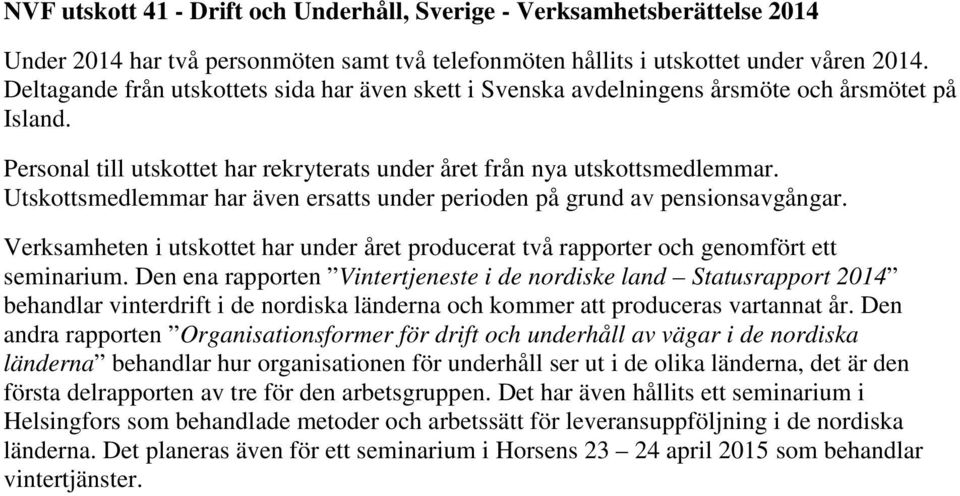 NVF utskott 41 - Drift och Underhåll, Sverige - Verksamhetsberättelse 2014

Under 2014 har två personmöten samt två telefonmöten hållits i utskottet under våren 2014. Deltagande från utskottets sida har även skett i Svenska avdelningens årsmöte och årsmötet på Island.

Personal till utskottet har rekryterats under året från nya utskottsmedlemmar. Utskottsmedlemmar har även ersatts under perioden på grund av pensionsavgångar.

Verksamheten i utskottet har under året producerat två rapporter och genomfört ett seminarium. Den ena rapporten ”Vintertjeneste i de nordiske land – Statusrapport 2014” behandlar vinterdrift i de nordiska länderna och kommer att produceras vartannat år. Den andra rapporten ”Organisationsformer för drift och underhåll av vägar i de nordiska länderna” behandlar hur organisationen för underhåll ser ut i de olika länderna, det är den första delrapporten av tre för den arbetsgruppen. Det har även hållits ett seminarium i Helsingfors som behandlade metoder och arbetssätt för leveransuppföljning i de nordiska länderna. Det planeras även för ett seminarium i Horsens 23 – 24 april 2015 som behandlar vintertjänster.